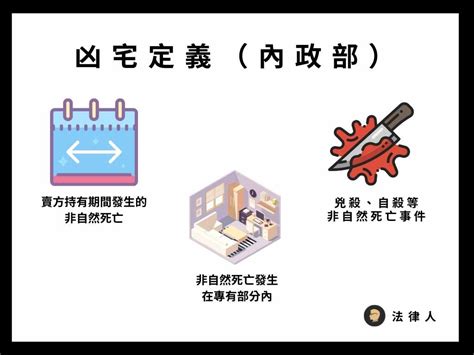 凶宅定義（內政部）

賣方持有期間發生的
非自然死亡

非自然死亡發生
在專有部分內

兇殺、自殺等
非自然死亡事件

法律人